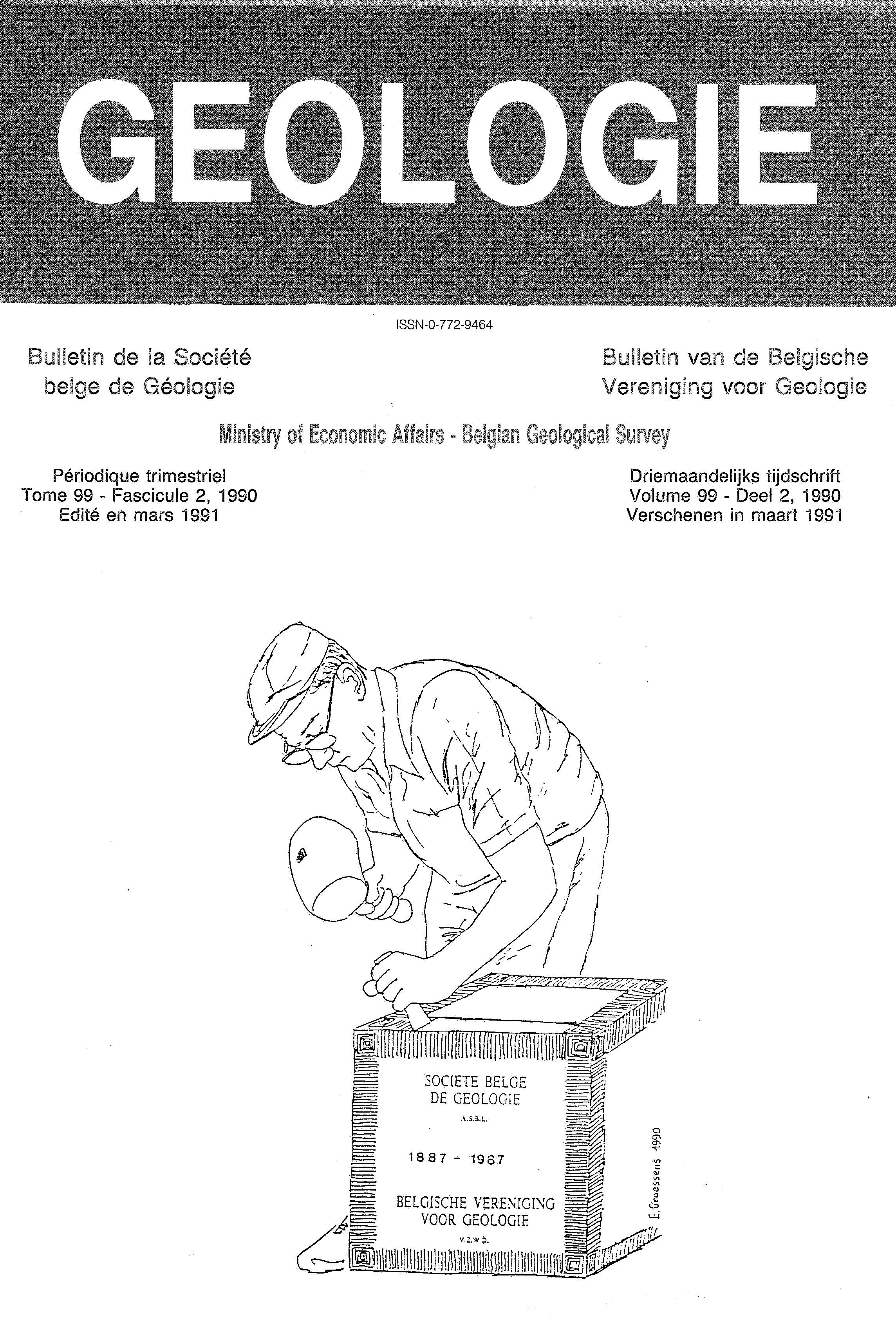 GEOLOGIE

ISSN-0-772-9464

Bulletin de la Société belge de Géologie

Bulletin van de Belgische Vereniging voor Geologie

Ministry of Economic Affairs - Belgian Geological Survey

Périodique trimestriel
Tome 99 - Fascicule 2, 1990
Edité en mars 1991

Driemaandelijks tijdschrift
Volume 99 - Deel 2, 1990
Verschenen in maart 1991

SOCIETE BELGE DE GEOLOGIE
A.S.B.L.

1887 - 1987

BELGISCHE VERENIGING VOOR GEOLOGIE
V.Z.W.D.

E. Groessens 1990